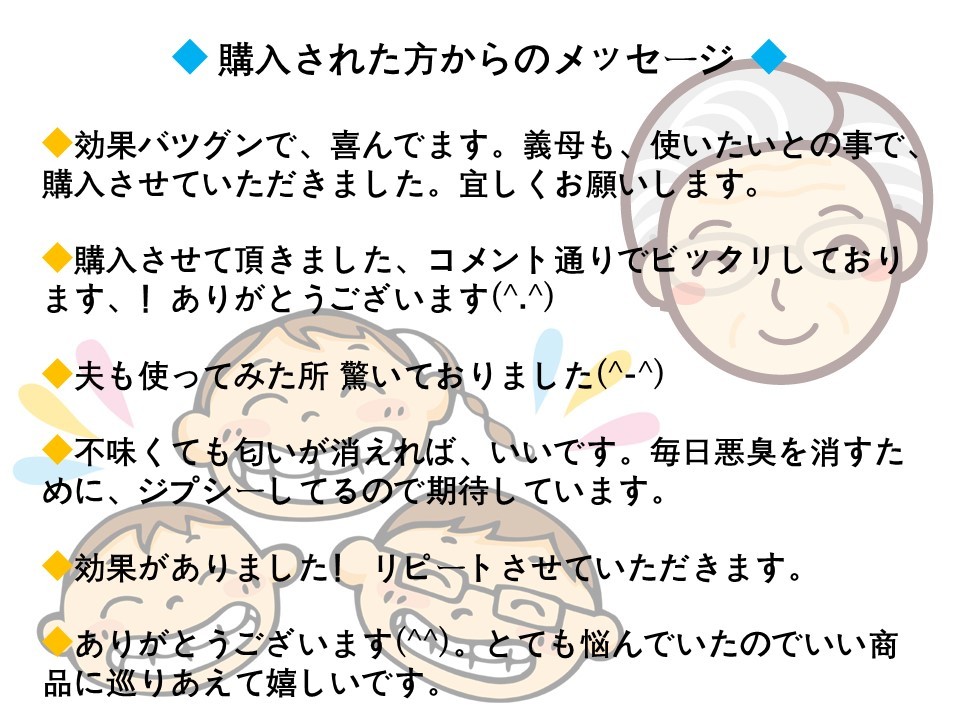 ◆ 購入された方からのメッセージ ◆

◆効果バツグンで、喜んでます。義母も、使いたいとの事で、購入させていただきました。宜しくお願いします。

◆購入させて頂きました、コメント通りでビックリしております、！ ありがとうございます(^.^)

◆夫も使ってみた所 驚いておりました(^-^)

◆不味くても匂いが消えれば、いいです。毎日悪臭を消すために、ジプシーしてるので期待しています。

◆効果がありました！ リピートさせていただきます。

◆ありがとうございます(^^)。とても悩んでいたのでいい商品に巡りあえて嬉しいです。